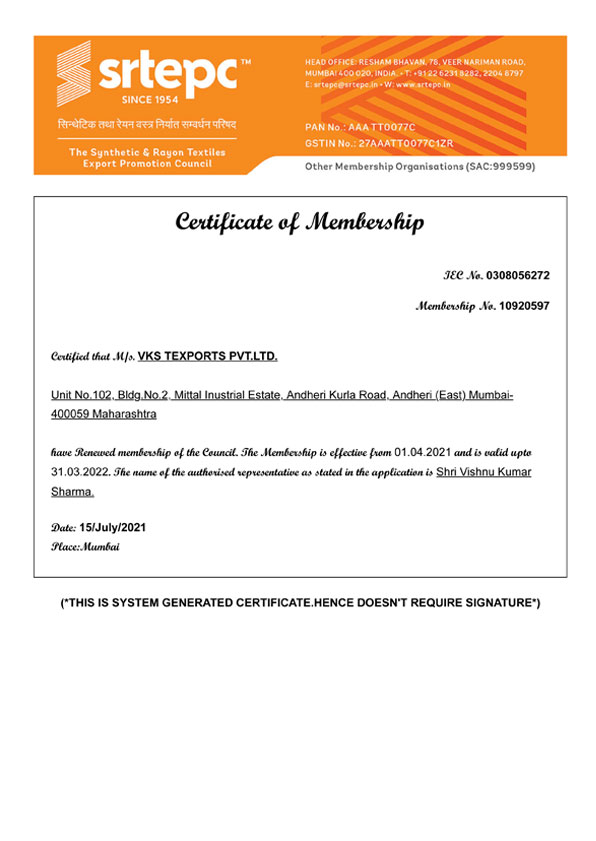 srtepc™
SINCE 1954
सिन्थेटिक तथा रेयन वस्त्र निर्यात सम्वर्धन परिषद
The Synthetic & Rayon Textiles Export Promotion Council

HEAD OFFICE: RESHAM BHAVAN, 78, VEER NARIMAN ROAD, MUMBAI 400 020, INDIA. • T: +91 22 6231 8282, 2204 8797
E: srtepc@srtepc.in • W: www.srtepc.in

PAN No.: AAATT0077C
GSTIN No.: 27AAATT0077C1ZR

Other Membership Organisations (SAC:999599)

Certificate of Membership

IEC No. 0308056272

Membership No. 10920597

Certified that M/s. VKS TEXPORTS PVT.LTD.

Unit No.102, Bldg.No.2, Mittal Inustrial Estate, Andheri Kurla Road, Andheri (East) Mumbai-400059 Maharashtra

have Renewed membership of the Council. The Membership is effective from 01.04.2021 and is valid upto 31.03.2022. The name of the authorised representative as stated in the application is Shri Vishnu Kumar Sharma.

Date: 15/July/2021
Place:Mumbai

(*THIS IS SYSTEM GENERATED CERTIFICATE.HENCE DOESN'T REQUIRE SIGNATURE*)